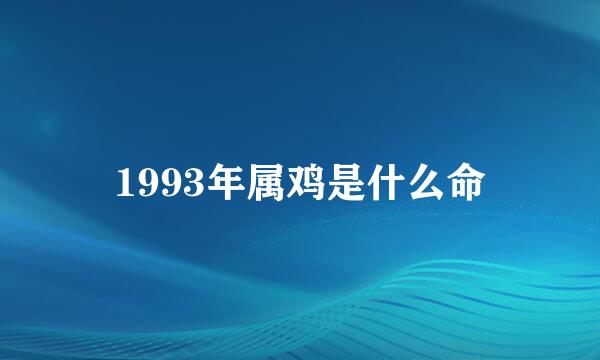 1993年属鸡是什么命